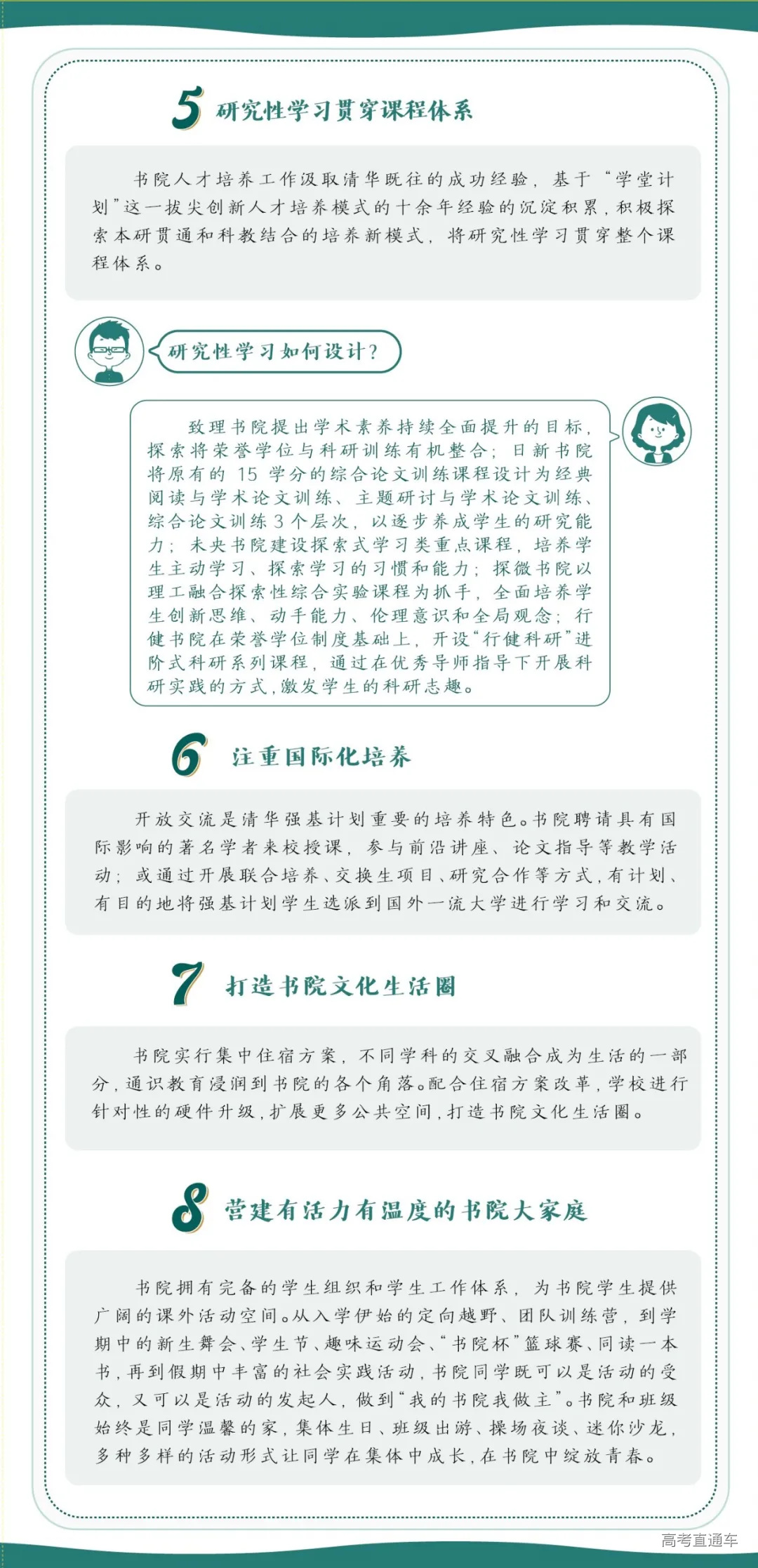 5 研究性学习贯穿课程体系

书院人才培养工作汲取清华既往的成功经验，基于“学堂计划”这一拔尖创新人才培养模式的十余年经验的沉淀积累，积极探索本研贯通和科教结合的培养新模式，将研究性学习贯穿整个课程体系。

研究性学习如何设计？

致理书院提出学术素养持续全面提升的目标，探索将荣誉学位与科研训练有机整合；日新书院将原有的 15 学分的综合论文训练课程设计为经典阅读与学术论文训练、主题研讨与学术论文训练、综合论文训练 3 个层次，以逐步养成学生的研究能力；未央书院建设探索式学习类重点课程，培养学生主动学习、探索学习的习惯和能力；探微书院以理工融合探索性综合实验课程为抓手，全面培养学生创新思维、动手能力、伦理意识和全局观念；行健书院在荣誉学位制度基础上，开设“行健科研”进阶式科研系列课程，通过在优秀导师指导下开展科研实践的方式，激发学生的科研志趣。

6 注重国际化培养

开放交流是清华强基计划重要的培养特色。书院聘请具有国际影响的著名学者来校授课，参与前沿讲座、论文指导等教学活动；或通过开展联合培养、交换生项目、研究合作等方式，有计划、有目的地将强基计划学生选派到国外一流大学进行学习和交流。

7 打造书院文化生活圈

书院实行集中住宿方案，不同学科的交叉融合成为生活的一部分，通识教育浸润到书院的各个角落。配合住宿方案改革，学校进行针对性的硬件升级，扩展更多公共空间，打造书院文化生活圈。

8 营建有活力有温度的书院大家庭

书院拥有完备的学生组织和学生工作体系，为书院学生提供广阔的课外活动空间。从入学伊始的定向越野、团队训练营，到学期中的新生舞会、学生节、趣味运动会、“书院杯”篮球赛、同读一本书，再到假期中丰富的社会实践活动，书院同学既可以是活动的受众，又可以是活动的发起人，做到“我的书院我做主”。书院和班级始终是同学温馨的家，集体生日、班级出游、操场夜谈、迷你沙龙，多种多样的活动形式让同学在集体中成长，在书院中绽放青春。

高考直通车